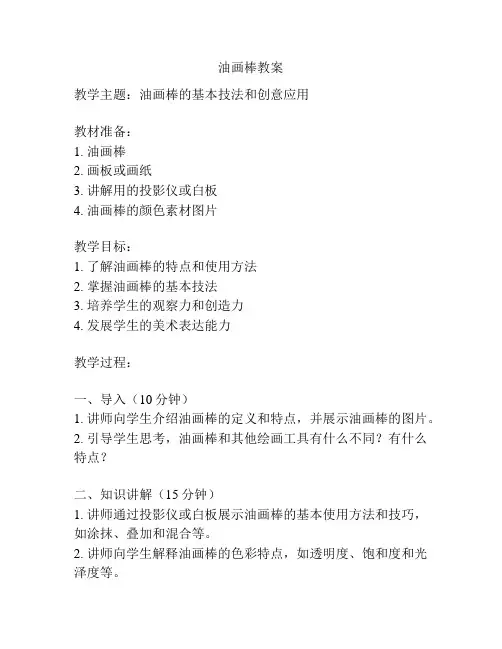 油画棒教案

教学主题：油画棒的基本技法和创意应用

教材准备：
1. 油画棒
2. 画板或画纸
3. 讲解用的投影仪或白板
4. 油画棒的颜色素材图片

教学目标：
1. 了解油画棒的特点和使用方法
2. 掌握油画棒的基本技法
3. 培养学生的观察力和创造力
4. 发展学生的美术表达能力

教学过程：

一、导入（10 分钟）
1. 讲师向学生介绍油画棒的定义和特点，并展示油画棒的图片。
2. 引导学生思考，油画棒和其他绘画工具有什么不同？有什么特点？

二、知识讲解（15 分钟）
1. 讲师通过投影仪或白板展示油画棒的基本使用方法和技巧，如涂抹、叠加和混合等。
2. 讲师向学生解释油画棒的色彩特点，如透明度、饱和度和光泽度等。